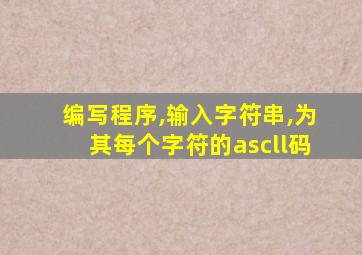 编写程序,输入字符串,为其每个字符的ascll码